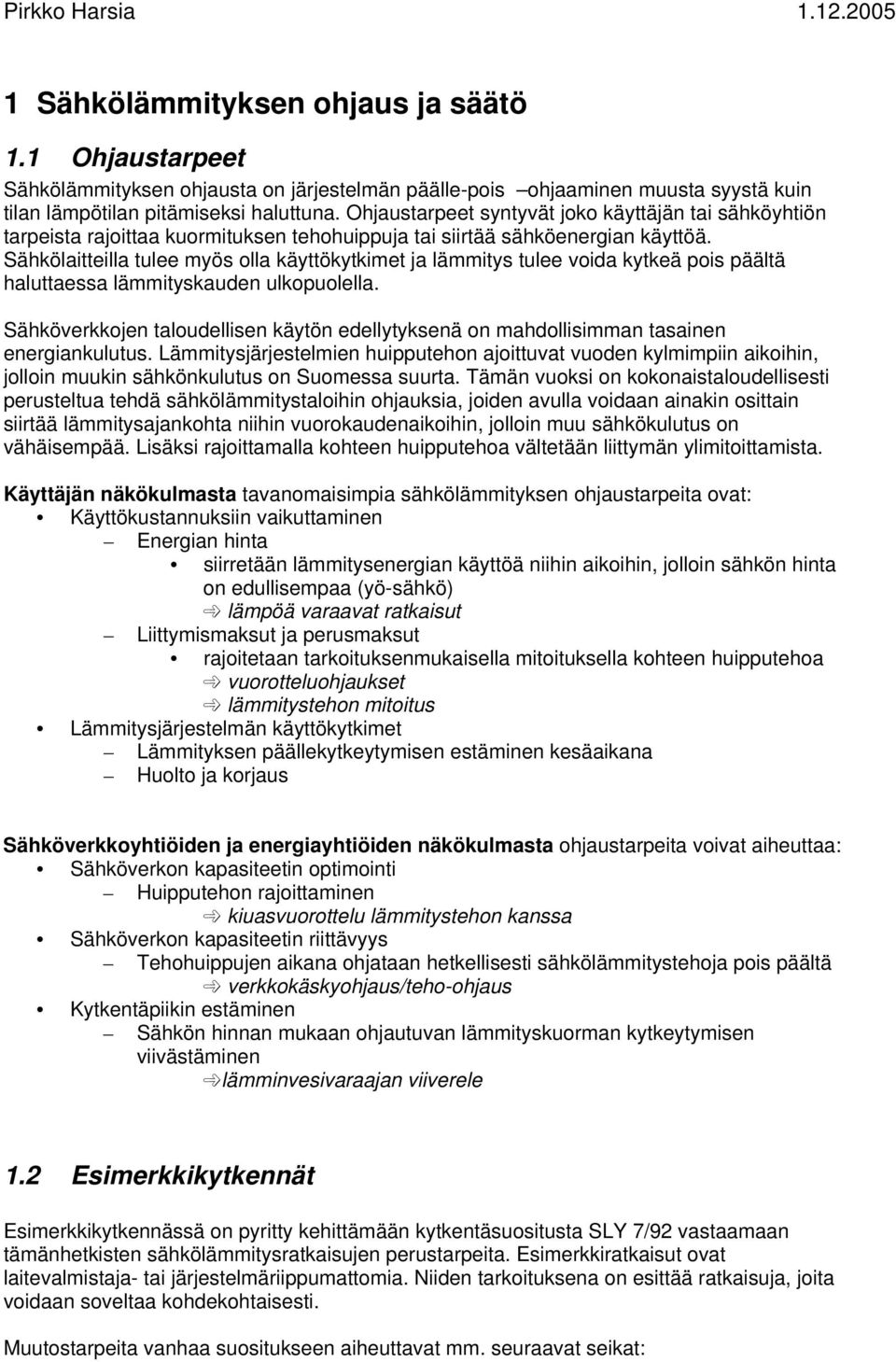 Pirkko Harsia 1.12.2005

1 Sähkölämmityksen ohjaus ja säätö

1.1 Ohjaustarpeet

Sähkölämmityksen ohjausta on järjestelmän päälle-pois –ohjaaminen muusta syystä kuin tilan lämpötilan pitämiseksi haluttuna. Ohjaustarpeet syntyvät joko käyttäjän tai sähköyhtiön tarpeista rajoittaa kuormituksen tehohuippuja tai siirtää sähköenergian käyttöä. Sähkölaitteilla tulee myös olla käyttökytkimet ja lämmitys tulee voida kytkeä pois päältä haluttaessa lämmityskauden ulkopuolella.

Sähköverkkojen taloudellisen käytön edellytyksenä on mahdollisimman tasainen energiankulutus. Lämmitysjärjestelmien huipputehon ajoittuvat vuoden kylmimpiin aikoihin, jolloin muukin sähkönkulutus on Suomessa suurta. Tämän vuoksi on kokonaistaloudellisesti perusteltua tehdä sähkölämmitystaloihin ohjauksia, joiden avulla voidaan ainakin osittain siirtää lämmitysajankohta niihin vuorokaudenaikoihin, jolloin muu sähkökulutus on vähäisempää. Lisäksi rajoittamalla kohteen huipputehoa vältetään liittymän ylimitoittamista.

Käyttäjän näkökulmasta tavanomaisimpia sähkölämmityksen ohjaustarpeita ovat:
• Käyttökustannuksiin vaikuttaminen
– Energian hinta
• siirretään lämmitysenergian käyttöä niihin aikoihin, jolloin sähkön hinta on edullisempaa (yö-sähkö)
⇨ lämpöä varaavat ratkaisut
– Liittymismaksut ja perusmaksut
• rajoitetaan tarkoituksenmukaisella mitoituksella kohteen huipputehoa
⇨ vuorotteluohjaukset
⇨ lämmitystehon mitoitus
• Lämmitysjärjestelmän käyttökytkimet
– Lämmityksen päällekytkeytymisen estäminen kesäaikana
– Huolto ja korjaus

Sähköverkkoyhtiöiden ja energiayhtiöiden näkökulmasta ohjaustarpeita voivat aiheuttaa:
• Sähköverkon kapasiteetin optimointi
– Huipputehon rajoittaminen
⇨ kiuasvuorottelu lämmitystehon kanssa
• Sähköverkon kapasiteetin riittävyys
– Tehohuippujen aikana ohjataan hetkellisesti sähkölämmitystehoja pois päältä
⇨ verkkokäskyohjaus/teho-ohjaus
• Kytkentäpiikin estäminen
– Sähkön hinnan mukaan ohjautuvan lämmityskuorman kytkeytymisen viivästäminen
⇨lämminvesivaraajan viiverele

1.2 Esimerkkikytkennät

Esimerkkikytkennässä on pyritty kehittämään kytkentäsuositusta SLY 7/92 vastaamaan tämänhetkisten sähkölämmitysratkaisujen perustarpeita. Esimerkkiratkaisut ovat laitevalmistaja- tai järjestelmäriippumattomia. Niiden tarkoituksena on esittää ratkaisuja, joita voidaan soveltaa kohdekohtaisesti.

Muutostarpeita vanhaa suositukseen aiheuttavat mm. seuraavat seikat: